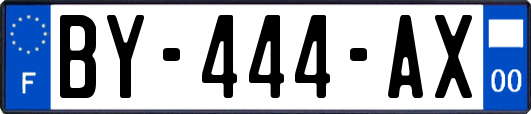 F

BY-444-AX

00